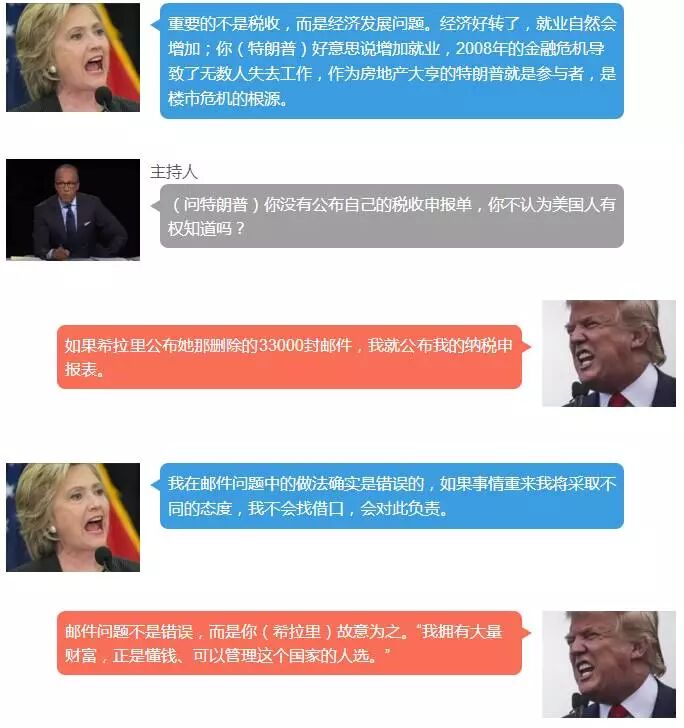 重要的不是税收，而是经济发展问题。经济好转了，就业自然会增加；你（特朗普）好意思说增加就业，2008年的金融危机导致了无数人失去工作，作为房地产大亨的特朗普就是参与者，是楼市危机的根源。

主持人

（问特朗普）你没有公布自己的税收申报单，你不认为美国人有权知道吗？

如果希拉里公布她那删除的33000封邮件，我就公布我的纳税申报表。

我在邮件问题中的做法确实是错误的，如果事情重来我将采取不同的态度，我不会找借口，会对此负责。

邮件问题不是错误，而是你（希拉里）故意为之。“我拥有大量财富，正是懂钱、可以管理这个国家的人选。”